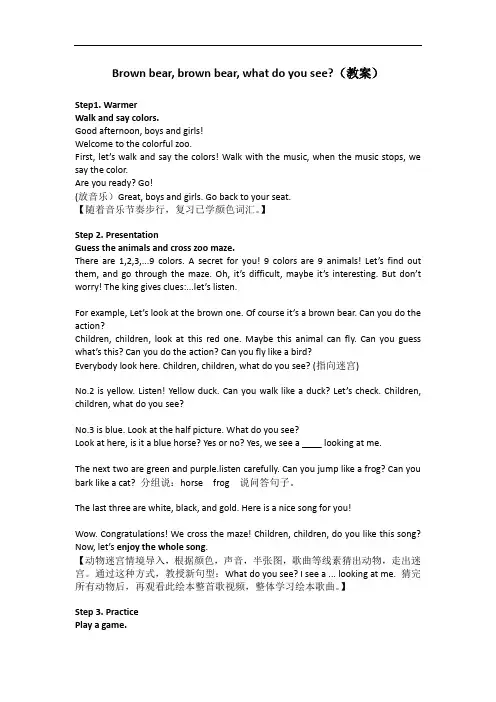 Brown bear, brown bear, what do you see?（教案）

Step1. Warmer
Walk and say colors.
Good afternoon, boys and girls!
Welcome to the colorful zoo.
First, let's walk and say the colors! Walk with the music, when the music stops, we say the color.
Are you ready? Go!
(放音乐）Great, boys and girls. Go back to your seat.
【随着音乐节奏步行，复习已学颜色词汇。】

Step 2. Presentation
Guess the animals and cross zoo maze.
There are 1,2,3,...9 colors. A secret for you! 9 colors are 9 animals! Let's find out them, and go through the maze. Oh, it's difficult, maybe it's interesting. But don't worry! The king gives clues:...let's listen.

For example, Let's look at the brown one. Of course it's a brown bear. Can you do the action?
Children, children, look at this red one. Maybe this animal can fly. Can you guess what's this? Can you do the action? Can you fly like a bird?
Everybody look here. Children, children, what do you see? (指向迷宫)

No.2 is yellow. Listen! Yellow duck. Can you walk like a duck? Let's check. Children, children, what do you see?

No.3 is blue. Look at the half picture. What do you see?
Look at here, is it a blue horse? Yes or no? Yes, we see a ____ looking at me.

The next two are green and purple.listen carefully. Can you jump like a frog? Can you bark like a cat? 分组说：horse frog 说问答句子。

The last three are white, black, and gold. Here is a nice song for you!

Wow. Congratulations! We cross the maze! Children, children, do you like this song? Now, let's enjoy the whole song.
【动物迷宫情境导入，根据颜色，声音，半张图，歌曲等线索猜出动物，走出迷宫。通过这种方式，教授新句型：What do you see? I see a ... looking at me. 猜完所有动物后，再观看此绘本整首歌视频，整体学习绘本歌曲。】

Step 3. Practice
Play a game.